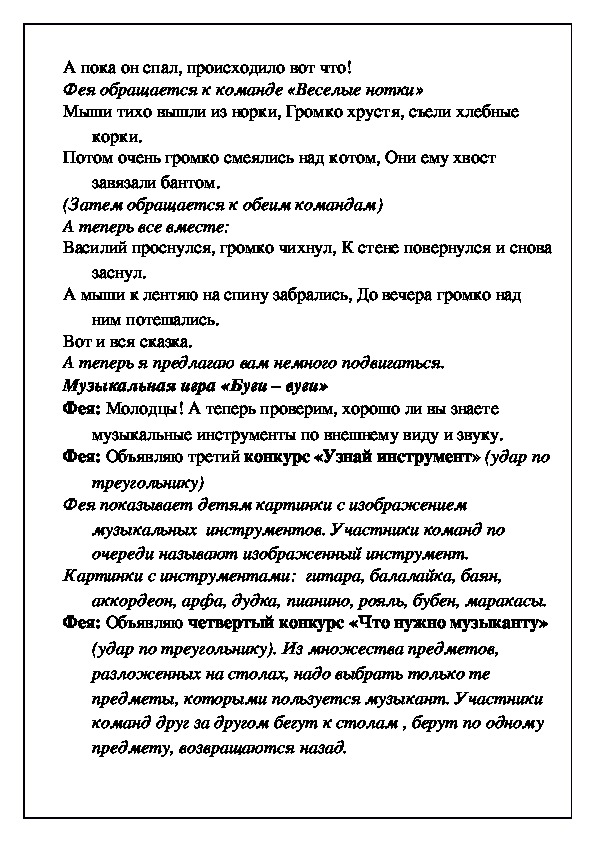 А пока он спал, происходило вот что!

Фея обращается к команде «Веселые нотки»

Мыши тихо вышли из норки, Громко хрустя, съели хлебные корки.

Потом очень громко смеялись над котом, Они ему хвост завязали бантом.

(Затем обращается к обеим командам)

А теперь все вместе:

Василий проснулся, громко чихнул, К стене повернулся и снова заснул.

А мыши к лентяю на спину забрались, До вечера громко над ним потешались.

Вот и вся сказка.

А теперь я предлагаю вам немного подвигаться.

Музыкальная игра «Буги – вуги»

Фея: Молодцы! А теперь проверим, хорошо ли вы знаете музыкальные инструменты по внешнему виду и звуку.

Фея: Объявляю третий конкурс «Узнай инструмент» (удар по треугольнику)

Фея показывает детям картинки с изображением музыкальных инструментов. Участники команд по очереди называют изображенный инструмент.

Картинки с инструментами: гитара, балалайка, баян, аккордеон, арфа, дудка, пианино, рояль, бубен, маракасы.

Фея: Объявляю четвертый конкурс «Что нужно музыканту» (удар по треугольнику). Из множества предметов, разложенных на столах, надо выбрать только те предметы, которыми пользуется музыкант. Участники команд друг за другом бегут к столам , берут по одному предмету, возвращаются назад.